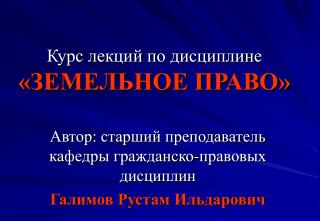 Курс лекций по дисциплине
«ЗЕМЕЛЬНОЕ ПРАВО»

Автор: старший преподаватель кафедры гражданско-правовых дисциплин

Галимов Рустам Ильдарович